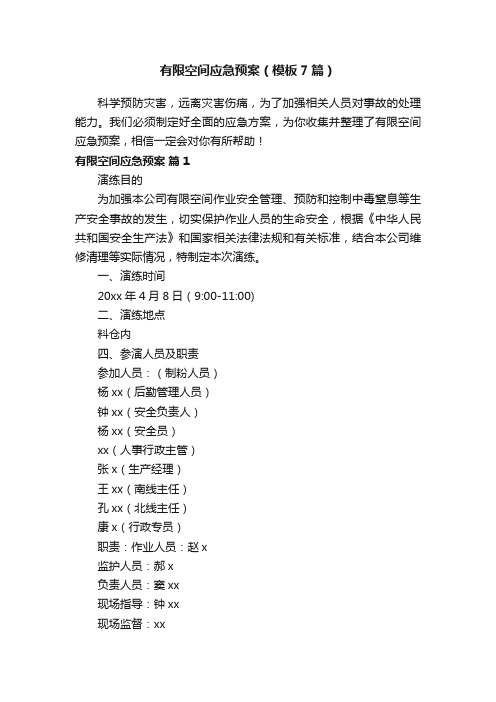 有限空间应急预案（模板7篇）

科学预防灾害，远离灾害伤痛，为了加强相关人员对事故的处理能力。我们必须制定好全面的应急方案，为你收集并整理了有限空间应急预案，相信一定会对你有所帮助！

有限空间应急预案 篇1

演练目的

为加强本公司有限空间作业安全管理、预防和控制中毒窒息等生产安全事故的发生，切实保护作业人员的生命安全，根据《中华人民共和国安全生产法》和国家相关法律法规和有关标准，结合本公司维修清理等实际情况，特制定本次演练。

一、演练时间

20xx年4月8日（9:00-11:00）

二、演练地点

料仓内

四、参演人员及职责

参加人员：（制粉人员）

杨xx（后勤管理人员）

钟xx（安全负责人）

杨xx（安全员）

xx（人事行政主管）

张x（生产经理）

王xx（南线主任）

孔xx（北线主任）

康x（行政专员）

职责：作业人员：赵x

监护人员：郝x

负责人员：窦xx

现场指导：钟xx

现场监督：xx